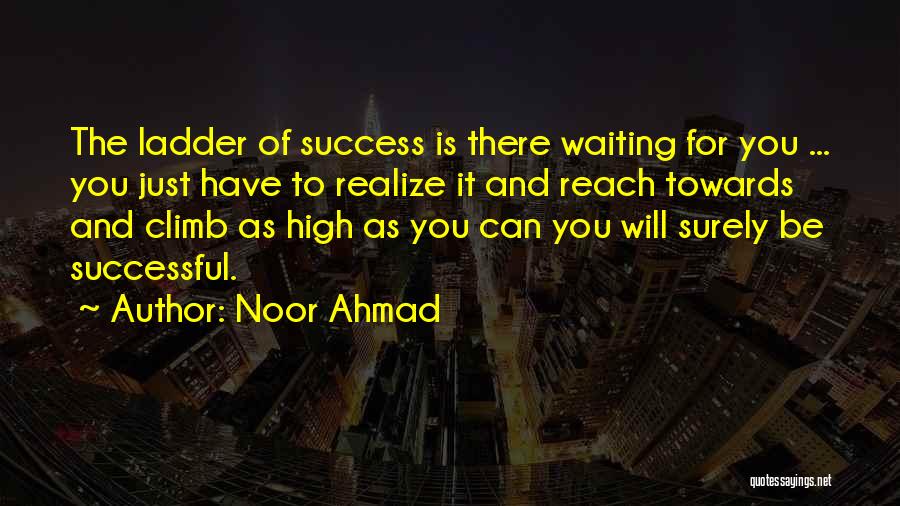 The ladder of success is there waiting for you ... you just have to realize it and reach towards and climb as high as you can you will surely be successful.

~ Author: Noor Ahmad

quotessayings.net